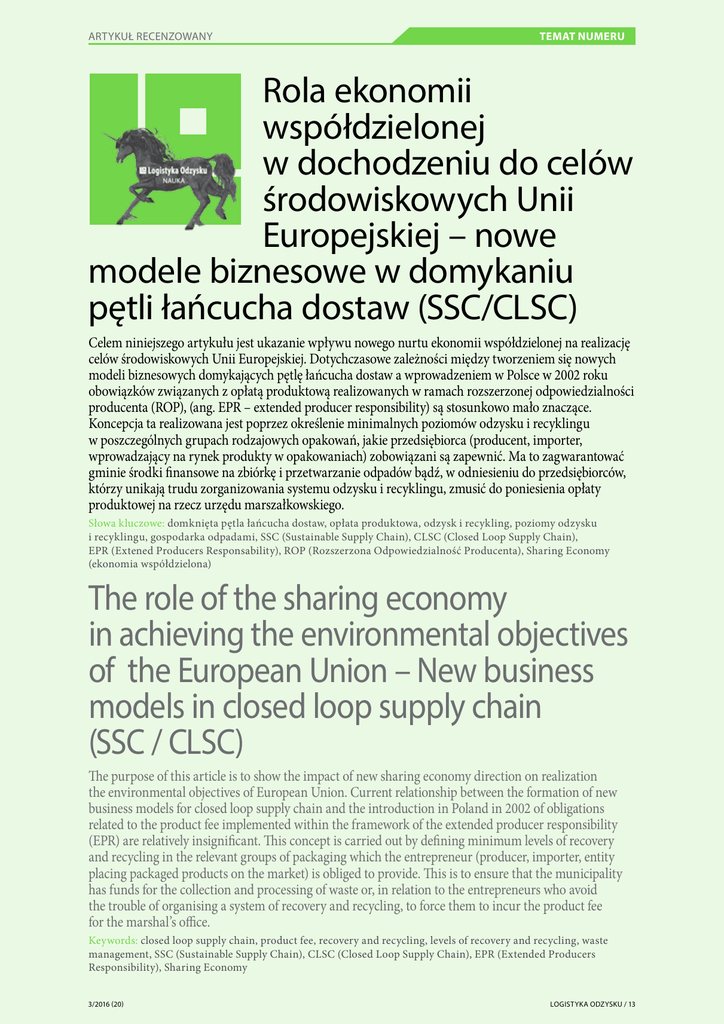 ARTYKUŁ RECENZOWANY

TEMAT NUMERU

Logistyka Odzysku
NAUKA

Rola ekonomii współdzielonej w dochodzeniu do celów środowiskowych Unii Europejskiej – nowe modele biznesowe w domykaniu pętli łańcucha dostaw (SSC/CLSC)

Celem niniejszego artykułu jest ukazanie wpływu nowego nurtu ekonomii współdzielonej na realizację celów środowiskowych Unii Europejskiej. Dotychczasowe zależności między tworzeniem się nowych modeli biznesowych domykających pętlę łańcucha dostaw a wprowadzeniem w Polsce w 2002 roku obowiązków związanych z opłatą produktową realizowanych w ramach rozszerzonej odpowiedzialności producenta (ROP), (ang. EPR – extended producer responsibility) są stosunkowo mało znaczące. Koncepcja ta realizowana jest poprzez określenie minimalnych poziomów odzysku i recyklingu w poszczególnych grupach rodzajowych opakowań, jakie przedsiębiorca (producent, importer, wprowadzający na rynek produkty w opakowaniach) zobowiązani są zapewnić. Ma to zagwarantować gminie środki finansowe na zbiórkę i przetwarzanie odpadów bądź, w odniesieniu do przedsiębiorców, którzy unikają trudu zorganizowania systemu odzysku i recyklingu, zmusić do poniesienia opłaty produktowej na rzecz urzędu marszałkowskiego.

Słowa kluczowe: domknięta pętla łańcucha dostaw, opłata produktowa, odzysk i recykling, poziomy odzysku i recyklingu, gospodarka odpadami, SSC (Sustainable Supply Chain), CLSC (Closed Loop Supply Chain), EPR (Extened Producers Responsability), ROP (Rozszerzona Odpowiedzialność Producenta), Sharing Economy (ekonomia współdzielona)

The role of the sharing economy in achieving the environmental objectives of the European Union – New business models in closed loop supply chain (SSC / CLSC)

The purpose of this article is to show the impact of new sharing economy direction on realization the environmental objectives of European Union. Current relationship between the formation of new business models for closed loop supply chain and the introduction in Poland in 2002 of obligations related to the product fee implemented within the framework of the extended producer responsibility (EPR) are relatively insignificant. This concept is carried out by defining minimum levels of recovery and recycling in the relevant groups of packaging which the entrepreneur (producer, importer, entity placing packaged products on the market) is obliged to provide. This is to ensure that the municipality has funds for the collection and processing of waste or, in relation to the entrepreneurs who avoid the trouble of organising a system of recovery and recycling, to force them to incur the product fee for the marshal's office.

Keywords: closed loop supply chain, product fee, recovery and recycling, levels of recovery and recycling, waste management, SSC (Sustainable Supply Chain), CLSC (Closed Loop Supply Chain), EPR (Extended Producers Responsibility), Sharing Economy

3/2016 (20)

LOGISTYKA ODZYSKU / 13